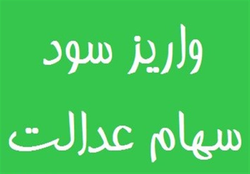 واریز سود
سهام عدالت